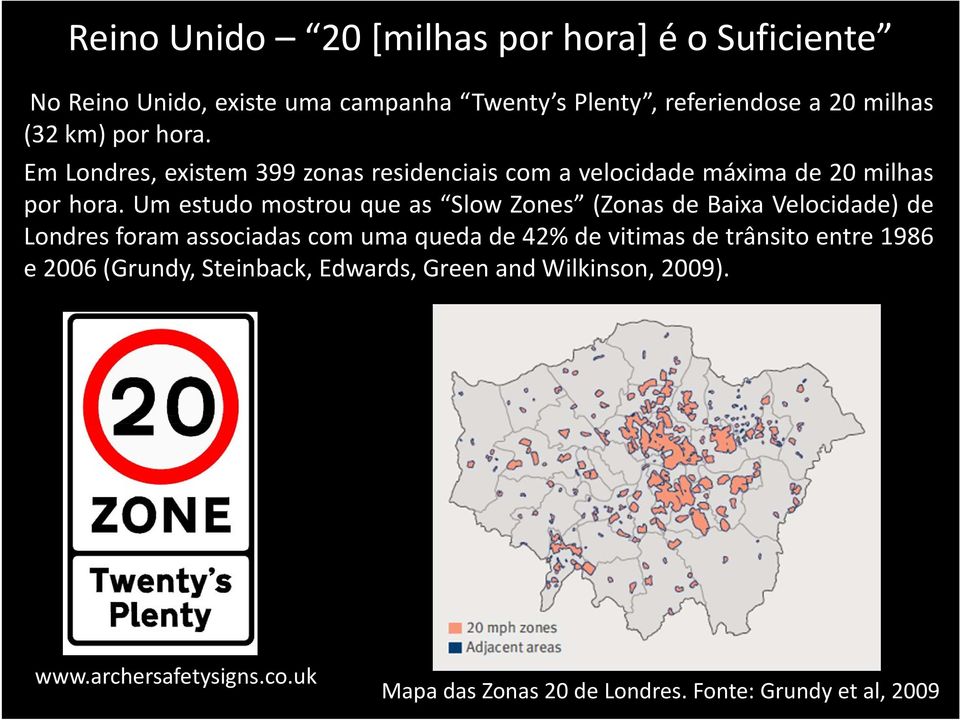 Reino Unido – “20 [milhas por hora] é o Suficiente”

No Reino Unido, existe uma campanha “Twenty’s Plenty”, referiendose a 20 milhas (32 km) por hora.

Em Londres, existem 399 zonas residenciais com a velocidade máxima de 20 milhas por hora. Um estudo mostrou que as “Slow Zones” (Zonas de Baixa Velocidade) de Londres foram associadas com uma queda de 42% de vitimas de trânsito entre 1986 e 2006 (Grundy, Steinback, Edwards, Green and Wilkinson, 2009).

20

ZONE

Twenty’s Plenty

www.archersafetysigns.co.uk

20 mph zones
Adjacent areas

Mapa das Zonas 20 de Londres. Fonte: Grundy et al, 2009